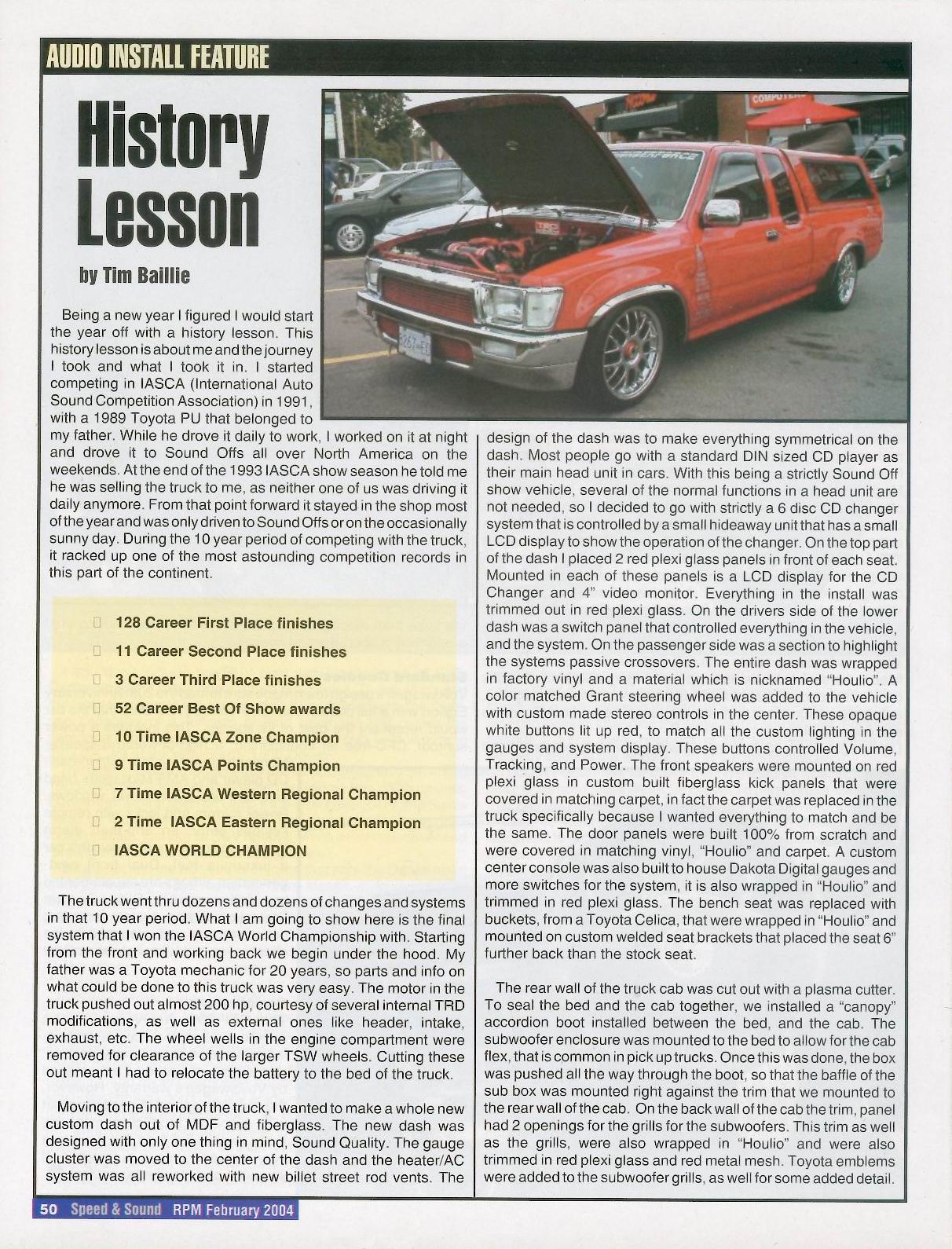 AUDIO INSTALL FEATURE

History Lesson

by Tim Baillie

Being a new year I figured I would start the year off with a history lesson. This history lesson is about me and the journey I took and what I took it in. I started competing in IASCA (International Auto Sound Competition Association) in 1991, with a 1989 Toyota PU that belonged to my father. While he drove it daily to work, I worked on it at night and drove it to Sound Offs all over North America on the weekends. At the end of the 1993 IASCA show season he told me he was selling the truck to me, as neither one of us was driving it daily anymore. From that point forward it stayed in the shop most of the year and was only driven to Sound Offs or on the occasionally sunny day. During the 10 year period of competing with the truck, it racked up one of the most astounding competition records in this part of the continent.

128 Career First Place finishes
11 Career Second Place finishes
3 Career Third Place finishes
52 Career Best Of Show awards
10 Time IASCA Zone Champion
9 Time IASCA Points Champion
7 Time IASCA Western Regional Champion
2 Time IASCA Eastern Regional Champion
IASCA WORLD CHAMPION

The truck went thru dozens and dozens of changes and systems in that 10 year period. What I am going to show here is the final system that I won the IASCA World Championship with. Starting from the front and working back we begin under the hood. My father was a Toyota mechanic for 20 years, so parts and info on what could be done to this truck was very easy. The motor in the truck pushed out almost 200 hp, courtesy of several internal TRD modifications, as well as external ones like header, intake, exhaust, etc. The wheel wells in the engine compartment were removed for clearance of the larger TSW wheels. Cutting these out meant I had to relocate the battery to the bed of the truck.

Moving to the interior of the truck, I wanted to make a whole new custom dash out of MDF and fiberglass. The new dash was designed with only one thing in mind, Sound Quality. The gauge cluster was moved to the center of the dash and the heater/AC system was all reworked with new billet street rod vents. The design of the dash was to make everything symmetrical on the dash. Most people go with a standard DIN sized CD player as their main head unit in cars. With this being a strictly Sound Off show vehicle, several of the normal functions in a head unit are not needed, so I decided to go with strictly a 6 disc CD changer system that is controlled by a small hideaway unit that has a small LCD display to show the operation of the changer. On the top part of the dash I placed 2 red plexi glass panels in front of each seat. Mounted in each of these panels is a LCD display for the CD Changer and 4" video monitor. Everything in the install was trimmed out in red plexi glass. On the drivers side of the lower dash was a switch panel that controlled everything in the vehicle, and the system. On the passenger side was a section to highlight the systems passive crossovers. The entire dash was wrapped in factory vinyl and a material which is nicknamed "Houlio". A color matched Grant steering wheel was added to the vehicle with custom made stereo controls in the center. These opaque white buttons lit up red, to match all the custom lighting in the gauges and system display. These buttons controlled Volume, Tracking, and Power. The front speakers were mounted on red plexi glass in custom built fiberglass kick panels that were covered in matching carpet, in fact the carpet was replaced in the truck specifically because I wanted everything to match and be the same. The door panels were built 100% from scratch and were covered in matching vinyl, "Houlio" and carpet. A custom center console was also built to house Dakota Digital gauges and more switches for the system, it is also wrapped in "Houlio" and trimmed in red plexi glass. The bench seat was replaced with buckets, from a Toyota Celica, that were wrapped in "Houlio" and mounted on custom welded seat brackets that placed the seat 6" further back than the stock seat.

The rear wall of the truck cab was cut out with a plasma cutter. To seal the bed and the cab together, we installed a "canopy" accordion boot installed between the bed, and the cab. The subwoofer enclosure was mounted to the bed to allow for the cab flex, that is common in pick up trucks. Once this was done, the box was pushed all the way through the boot, so that the baffle of the sub box was mounted right against the trim that we mounted to the rear wall of the cab. On the back wall of the cab the trim, panel had 2 openings for the grills for the subwoofers. This trim as well as the grills, were also wrapped in "Houlio" and were also trimmed in red plexi glass and red metal mesh. Toyota emblems were added to the subwoofer grills, as well for some added detail.

50 Speed & Sound RPM February 2004